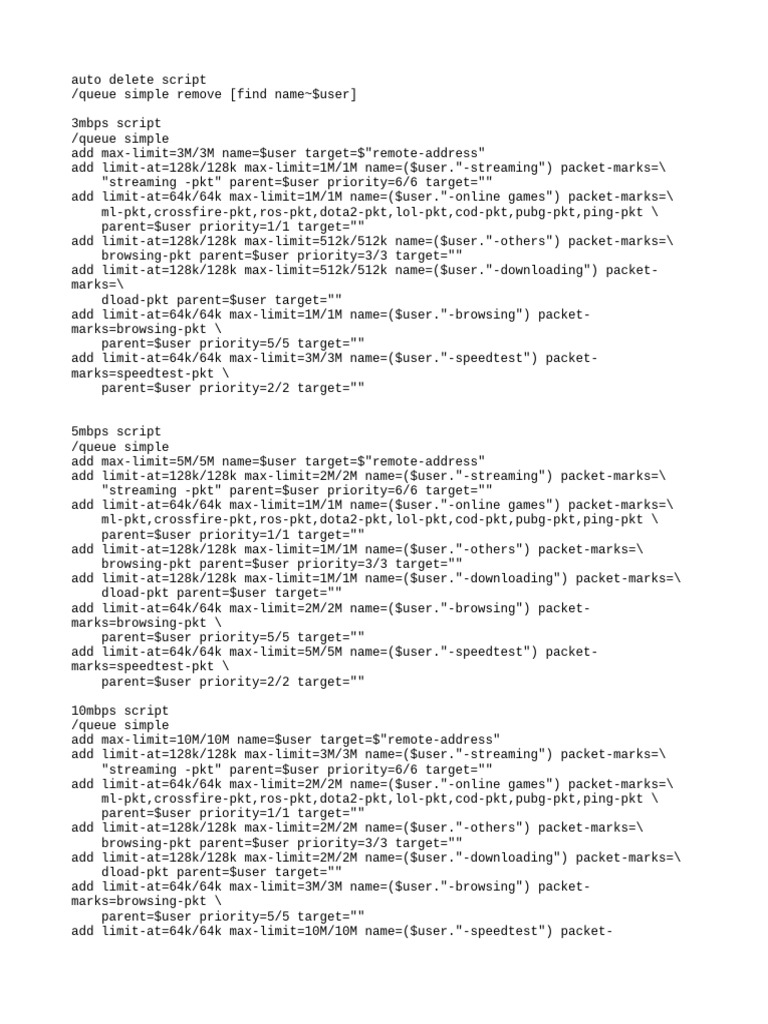 auto delete script
/queue simple remove [find name~$user]

3mbps script
/queue simple
add max-limit=3M/3M name=$user target=$"remote-address"
add limit-at=128k/128k max-limit=1M/1M name=($user."-streaming") packet-marks=\
    "streaming -pkt" parent=$user priority=6/6 target=""
add limit-at=64k/64k max-limit=1M/1M name=($user."-online games") packet-marks=\
    ml-pkt,crossfire-pkt,ros-pkt,dota2-pkt,lol-pkt,cod-pkt,pubg-pkt,ping-pkt \
    parent=$user priority=1/1 target=""
add limit-at=128k/128k max-limit=512k/512k name=($user."-others") packet-marks=\
    browsing-pkt parent=$user priority=3/3 target=""
add limit-at=128k/128k max-limit=512k/512k name=($user."-downloading") packet-marks=\
    dload-pkt parent=$user target=""
add limit-at=64k/64k max-limit=1M/1M name=($user."-browsing") packet-marks=browsing-pkt \
    parent=$user priority=5/5 target=""
add limit-at=64k/64k max-limit=3M/3M name=($user."-speedtest") packet-marks=speedtest-pkt \
    parent=$user priority=2/2 target=""

5mbps script
/queue simple
add max-limit=5M/5M name=$user target=$"remote-address"
add limit-at=128k/128k max-limit=2M/2M name=($user."-streaming") packet-marks=\
    "streaming -pkt" parent=$user priority=6/6 target=""
add limit-at=64k/64k max-limit=1M/1M name=($user."-online games") packet-marks=\
    ml-pkt,crossfire-pkt,ros-pkt,dota2-pkt,lol-pkt,cod-pkt,pubg-pkt,ping-pkt \
    parent=$user priority=1/1 target=""
add limit-at=128k/128k max-limit=1M/1M name=($user."-others") packet-marks=\
    browsing-pkt parent=$user priority=3/3 target=""
add limit-at=128k/128k max-limit=1M/1M name=($user."-downloading") packet-marks=\
    dload-pkt parent=$user target=""
add limit-at=64k/64k max-limit=2M/2M name=($user."-browsing") packet-marks=browsing-pkt \
    parent=$user priority=5/5 target=""
add limit-at=64k/64k max-limit=5M/5M name=($user."-speedtest") packet-marks=speedtest-pkt \
    parent=$user priority=2/2 target=""

10mbps script
/queue simple
add max-limit=10M/10M name=$user target=$"remote-address"
add limit-at=128k/128k max-limit=3M/3M name=($user."-streaming") packet-marks=\
    "streaming -pkt" parent=$user priority=6/6 target=""
add limit-at=64k/64k max-limit=2M/2M name=($user."-online games") packet-marks=\
    ml-pkt,crossfire-pkt,ros-pkt,dota2-pkt,lol-pkt,cod-pkt,pubg-pkt,ping-pkt \
    parent=$user priority=1/1 target=""
add limit-at=128k/128k max-limit=2M/2M name=($user."-others") packet-marks=\
    browsing-pkt parent=$user priority=3/3 target=""
add limit-at=128k/128k max-limit=2M/2M name=($user."-downloading") packet-marks=\
    dload-pkt parent=$user target=""
add limit-at=64k/64k max-limit=3M/3M name=($user."-browsing") packet-marks=browsing-pkt \
    parent=$user priority=5/5 target=""
add limit-at=64k/64k max-limit=10M/10M name=($user."-speedtest") packet-